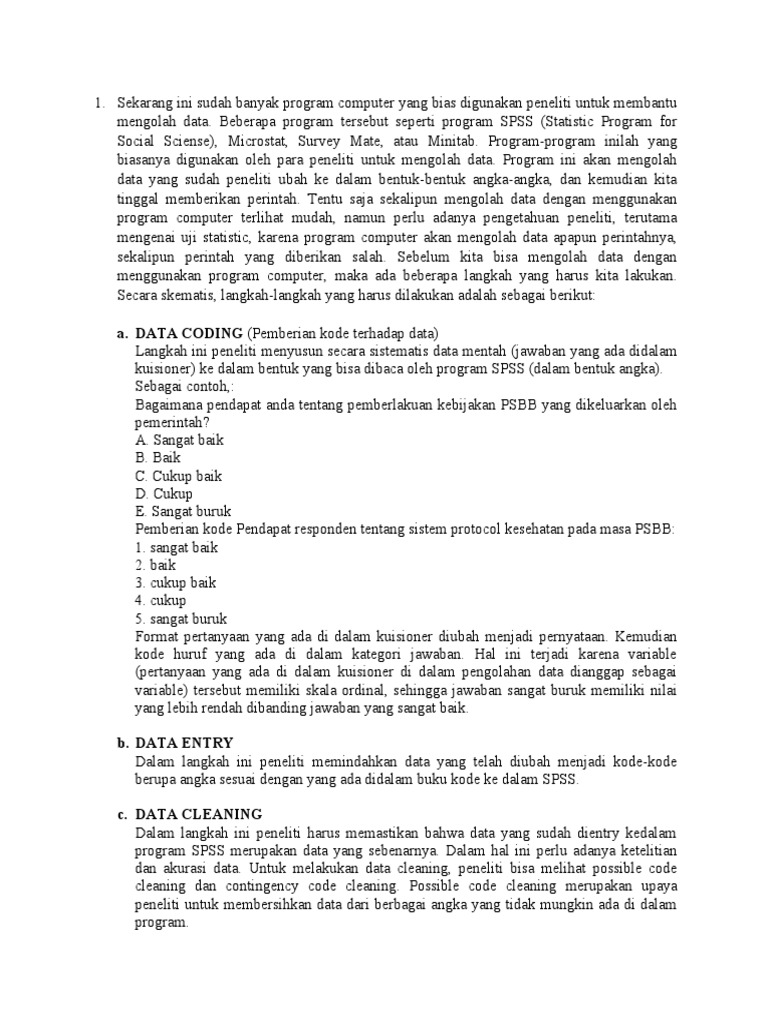 1. Sekarang ini sudah banyak program computer yang bias digunakan peneliti untuk membantu mengolah data. Beberapa program tersebut seperti program SPSS (Statistic Program for Social Sciense), Microstat, Survey Mate, atau Minitab. Program-program inilah yang biasanya digunakan oleh para peneliti untuk mengolah data. Program ini akan mengolah data yang sudah peneliti ubah ke dalam bentuk-bentuk angka-angka, dan kemudian kita tinggal memberikan perintah. Tentu saja sekalipun mengolah data dengan menggunakan program computer terlihat mudah, namun perlu adanya pengetahuan peneliti, terutama mengenai uji statistic, karena program computer akan mengolah data apapun perintahnya, sekalipun perintah yang diberikan salah. Sebelum kita bisa mengolah data dengan menggunakan program computer, maka ada beberapa langkah yang harus kita lakukan. Secara skematis, langkah-langkah yang harus dilakukan adalah sebagai berikut:

a. DATA CODING (Pemberian kode terhadap data)
Langkah ini peneliti menyusun secara sistematis data mentah (jawaban yang ada didalam kuisioner) ke dalam bentuk yang bisa dibaca oleh program SPSS (dalam bentuk angka).
Sebagai contoh,:
Bagaimana pendapat anda tentang pemberlakuan kebijakan PSBB yang dikeluarkan oleh pemerintah?
A. Sangat baik
B. Baik
C. Cukup baik
D. Cukup
E. Sangat buruk
Pemberian kode Pendapat responden tentang sistem protocol kesehatan pada masa PSBB:
1. sangat baik
2. baik
3. cukup baik
4. cukup
5. sangat buruk
Format pertanyaan yang ada di dalam kuisioner diubah menjadi pernyataan. Kemudian kode huruf yang ada di dalam kategori jawaban. Hal ini terjadi karena variable (pertanyaan yang ada di dalam kuisioner di dalam pengolahan data dianggap sebagai variable) tersebut memiliki skala ordinal, sehingga jawaban sangat buruk memiliki nilai yang lebih rendah dibanding jawaban yang sangat baik.

b. DATA ENTRY
Dalam langkah ini peneliti memindahkan data yang telah diubah menjadi kode-kode berupa angka sesuai dengan yang ada didalam buku kode ke dalam SPSS.

c. DATA CLEANING
Dalam langkah ini peneliti harus memastikan bahwa data yang sudah dientry kedalam program SPSS merupakan data yang sebenarnya. Dalam hal ini perlu adanya ketelitian dan akurasi data. Untuk melakukan data cleaning, peneliti bisa melihat possible code cleaning dan contingency code cleaning. Possible code cleaning merupakan upaya peneliti untuk membersihkan data dari berbagai angka yang tidak mungkin ada di dalam program.